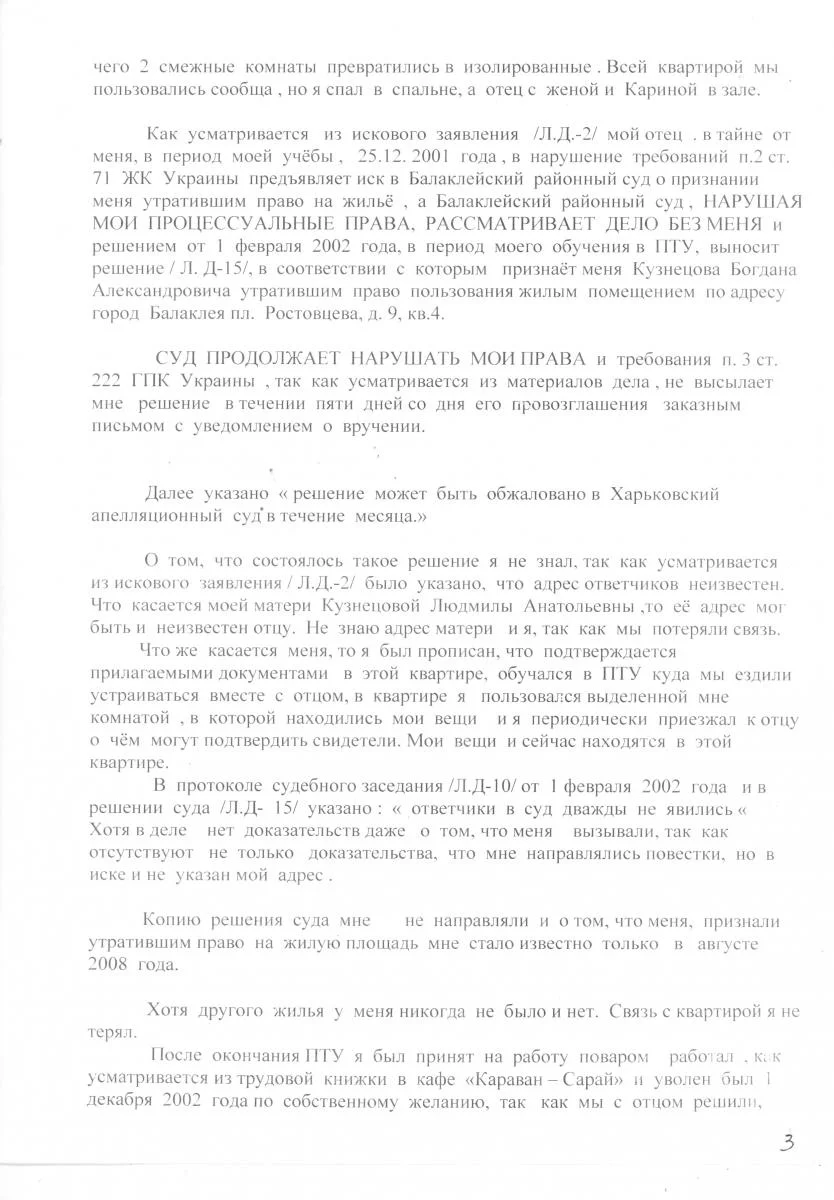 чего 2 смежные комнаты превратились в изолированные . Всей квартирой мы пользовались сообща , но я спал в спальне, а отец с женой и Кариной в зале.

Как усматривается из искового заявления /Л.Д.-2/ мой отец , в тайне от меня, в период моей учёбы , 25.12. 2001 года , в нарушение требований п.2 ст. 71 ЖК Украины предъявляет иск в Балаклейский районный суд о признании меня утратившим право на жильё , а Балаклейский районный суд , НАРУШАЯ МОИ ПРОЦЕССУАЛЬНЫЕ ПРАВА, РАССМАТРИВАЕТ ДЕЛО БЕЗ МЕНЯ и решением от 1 февраля 2002 года, в период моего обучения в ПТУ, выносит решение / Л. Д-15/, в соответствии с которым признаёт меня Кузнецова Богдана Александровича утратившим право пользования жилым помещением по адресу город Балаклея пл. Ростовцева, д. 9, кв.4.

СУД ПРОДОЛЖАЕТ НАРУШАТЬ МОИ ПРАВА и требования п. 3 ст. 222 ГПК Украины , так как усматривается из материалов дела , не высылает мне решение в течении пяти дней со дня его провозглашения заказным письмом с уведомлением о вручении.

Далее указано « решение может быть обжаловано в Харьковский апелляционный суд в течение месяца.»

О том, что состоялось такое решение я не знал, так как усматривается из искового заявления / Л.Д.-2/ было указано, что адрес ответчиков неизвестен. Что касается моей матери Кузнецовой Людмилы Анатольевны ,то её адрес мог быть и неизвестен отцу. Не знаю адрес матери и я, так как мы потеряли связь.

Что же касается меня, то я был прописан, что подтверждается прилагаемыми документами в этой квартире, обучался в ПТУ куда мы ездили устраиваться вместе с отцом, в квартире я пользовался выделенной мне комнатой , в которой находились мои вещи и я периодически приезжал к отцу о чём могут подтвердить свидетели. Мои вещи и сейчас находятся в этой квартире.

В протоколе судебного заседания /Л.Д-10/ от 1 февраля 2002 года и в решении суда /Л.Д- 15/ указано : « ответчики в суд дважды не явились « Хотя в деле нет доказательств даже о том, что меня вызывали, так как отсутствуют не только доказательства, что мне направлялись повестки, но в иске и не указан мой адрес .

Копию решения суда мне не направляли и о том, что меня, признали утратившим право на жилую площадь мне стало известно только в августе 2008 года.

Хотя другого жилья у меня никогда не было и нет. Связь с квартирой я не терял.

После окончания ПТУ я был принят на работу поваром работал , как усматривается из трудовой книжки в кафе «Караван – Сарай» и уволен был 1 декабря 2002 года по собственному желанию, так как мы с отцом решили,

3